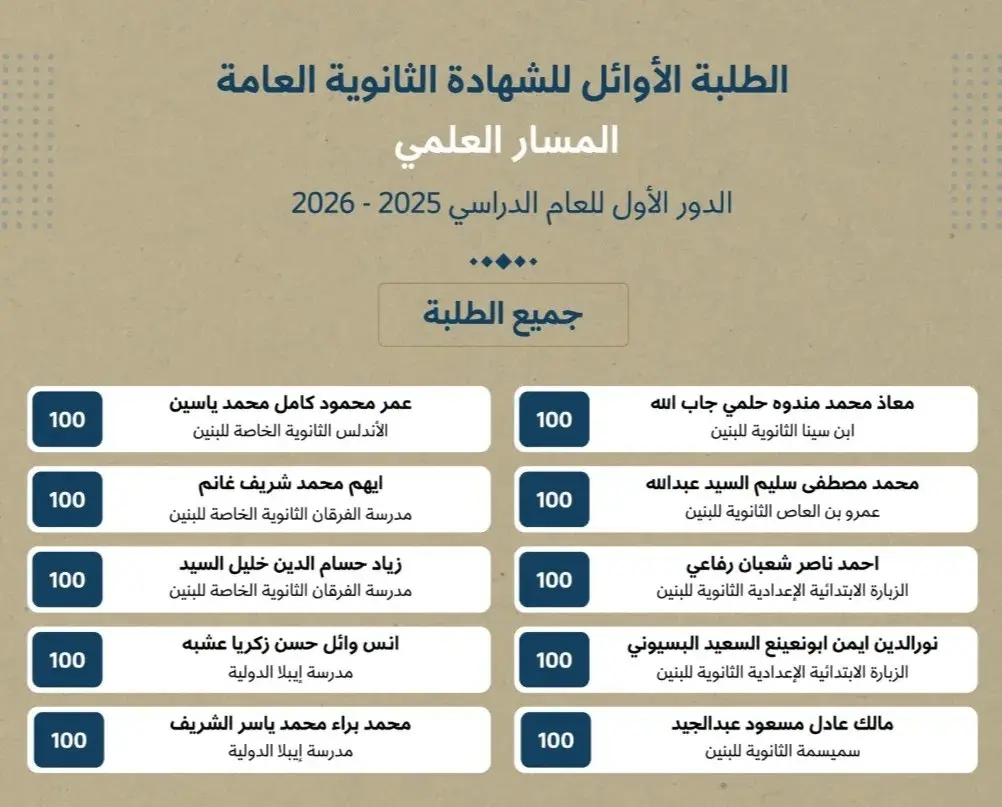 الطلبة الأوائل للشهادة الثانوية العامة

المسار العلمي

الدور الأول للعام الدراسي 2025 - 2026

جميع الطلبة

معاذ محمد مندوه حلمي جاب الله
ابن سينا الثانوية للبنين
100

محمد مصطفى سليم السيد عبدالله
عمرو بن العاص الثانوية للبنين
100

احمد ناصر شعبان رفاعي
الزبارة الابتدائية الإعدادية الثانوية للبنين
100

نورالدين ايمن ابونعينع السعيد البسيوني
الزبارة الابتدائية الإعدادية الثانوية للبنين
100

مالك عادل مسعود عبدالجيد
سميسمة الثانوية للبنين
100

عمر محمود كامل محمد ياسين
الأندلس الثانوية الخاصة للبنين
100

ايهم محمد شريف غانم
مدرسة الفرقان الثانوية الخاصة للبنين
100

زياد حسام الدين خليل السيد
مدرسة الفرقان الثانوية الخاصة للبنين
100

انس وائل حسن زكريا عشبه
مدرسة إيبلا الدولية
100

محمد براء محمد ياسر الشريف
مدرسة إيبلا الدولية
100